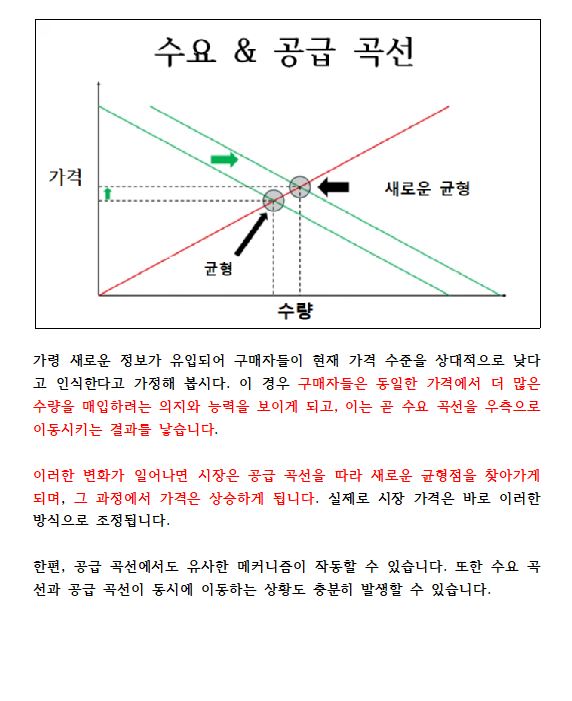 수요 & 공급 곡선

가격

새로운 균형

균형

수량

가령 새로운 정보가 유입되어 구매자들이 현재 가격 수준을 상대적으로 낮다고 인식한다고 가정해 봅시다. 이 경우 구매자들은 동일한 가격에서 더 많은 수량을 매입하려는 의지와 능력을 보이게 되고, 이는 곧 수요 곡선을 우측으로 이동시키는 결과를 낳습니다.

이러한 변화가 일어나면 시장은 공급 곡선을 따라 새로운 균형점을 찾아가게 되며, 그 과정에서 가격은 상승하게 됩니다. 실제로 시장 가격은 바로 이러한 방식으로 조정됩니다.

한편, 공급 곡선에서도 유사한 메커니즘이 작동할 수 있습니다. 또한 수요 곡선과 공급 곡선이 동시에 이동하는 상황도 충분히 발생할 수 있습니다.